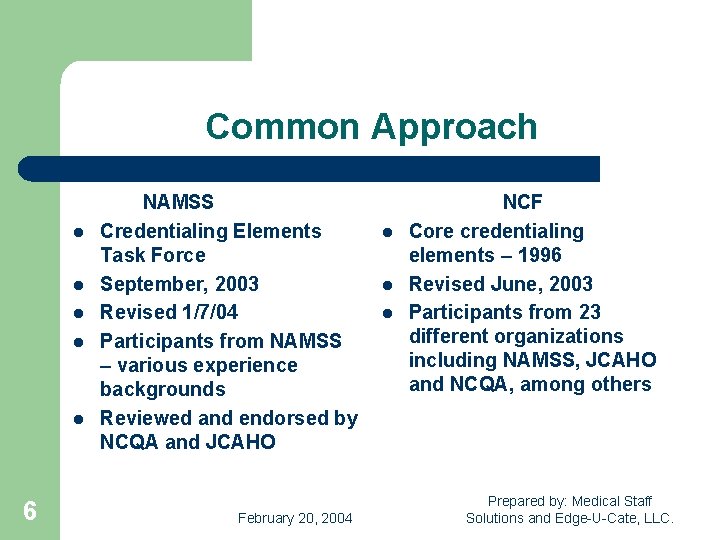 Common Approach

NAMSS

- Credentialing Elements Task Force
- September, 2003
- Revised 1/7/04
- Participants from NAMSS – various experience backgrounds
- Reviewed and endorsed by NCQA and JCAHO

NCF

- Core credentialing elements – 1996
- Revised June, 2003
- Participants from 23 different organizations including NAMSS, JCAHO and NCQA, among others

6

February 20, 2004

Prepared by: Medical Staff Solutions and Edge-U-Cate, LLC.